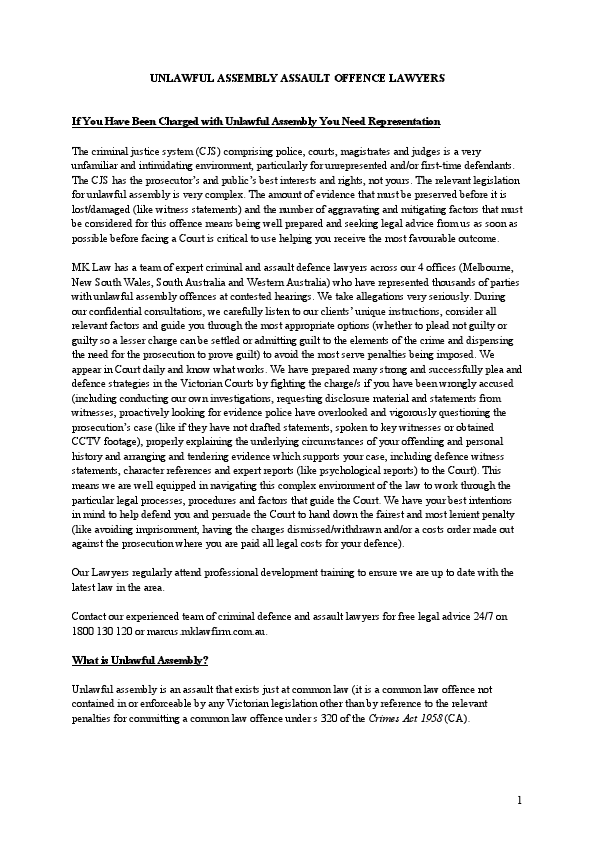 UNLAWFUL ASSEMBLY ASSAULT OFFENCE LAWYERS

If You Have Been Charged with Unlawful Assembly You Need Representation

The criminal justice system (CJS) comprising police, courts, magistrates and judges is a very unfamiliar and intimidating environment, particularly for unrepresented and/or first-time defendants. The CJS has the prosecutor's and public's best interests and rights, not yours. The relevant legislation for unlawful assembly is very complex. The amount of evidence that must be preserved before it is lost/damaged (like witness statements) and the number of aggravating and mitigating factors that must be considered for this offence means being well prepared and seeking legal advice from us as soon as possible before facing a Court is critical to use helping you receive the most favourable outcome.

MK Law has a team of expert criminal and assault defence lawyers across our 4 offices (Melbourne, New South Wales, South Australia and Western Australia) who have represented thousands of parties with unlawful assembly offences at contested hearings. We take allegations very seriously. During our confidential consultations, we carefully listen to our clients' unique instructions, consider all relevant factors and guide you through the most appropriate options (whether to plead not guilty or guilty so a lesser charge can be settled or admitting guilt to the elements of the crime and dispensing the need for the prosecution to prove guilt) to avoid the most serve penalties being imposed. We appear in Court daily and know what works. We have prepared many strong and successfully plea and defence strategies in the Victorian Courts by fighting the charge/s if you have been wrongly accused (including conducting our own investigations, requesting disclosure material and statements from witnesses, proactively looking for evidence police have overlooked and vigorously questioning the prosecution's case (like if they have not drafted statements, spoken to key witnesses or obtained CCTV footage), properly explaining the underlying circumstances of your offending and personal history and arranging and tendering evidence which supports your case, including defence witness statements, character references and expert reports (like psychological reports) to the Court). This means we are well equipped in navigating this complex environment of the law to work through the particular legal processes, procedures and factors that guide the Court. We have your best intentions in mind to help defend you and persuade the Court to hand down the fairest and most lenient penalty (like avoiding imprisonment, having the charges dismissed/withdrawn and/or a costs order made out against the prosecution where you are paid all legal costs for your defence).

Our Lawyers regularly attend professional development training to ensure we are up to date with the latest law in the area.

Contact our experienced team of criminal defence and assault lawyers for free legal advice 24/7 on 1800 130 120 or marcus.mklawfirm.com.au.

What is Unlawful Assembly?

Unlawful assembly is an assault that exists just at common law (it is a common law offence not contained in or enforceable by any Victorian legislation other than by reference to the relevant penalties for committing a common law offence under s 320 of the Crimes Act 1958 (CA).

1